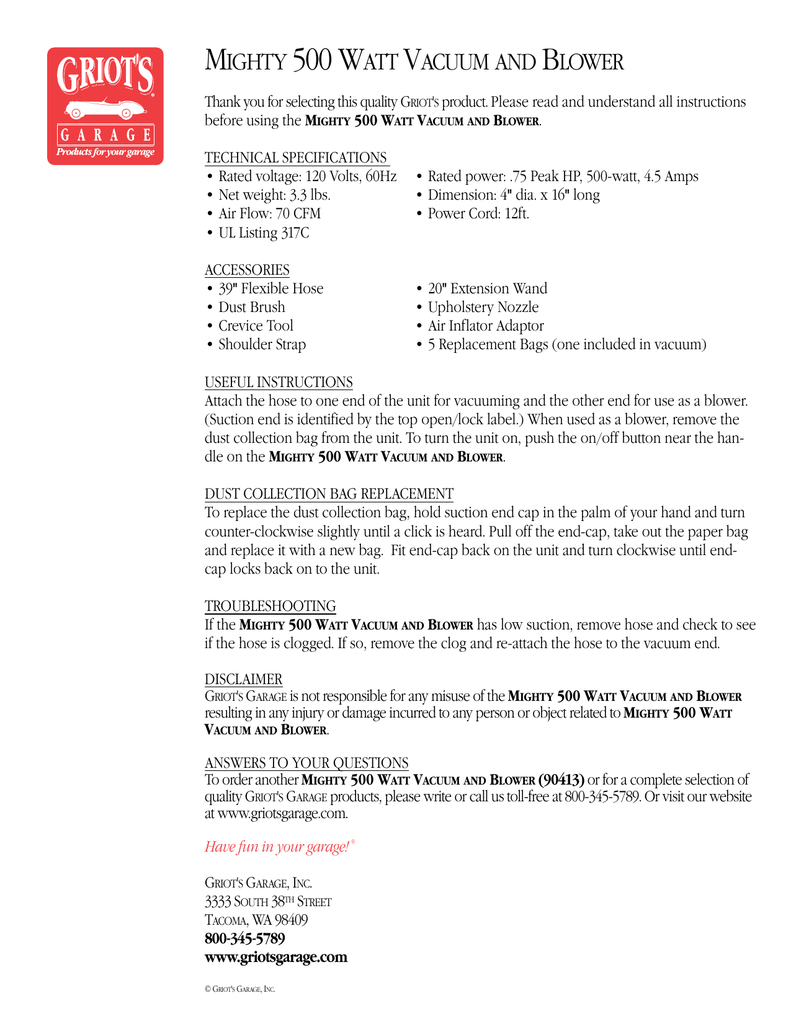 GRIOT'S
GARAGE
Products for your garage

MIGHTY 500 WATT VACUUM AND BLOWER

Thank you for selecting this quality GRIOT'S product. Please read and understand all instructions before using the MIGHTY 500 WATT VACUUM AND BLOWER.

TECHNICAL SPECIFICATIONS
• Rated voltage: 120 Volts, 60Hz
• Net weight: 3.3 lbs.
• Air Flow: 70 CFM
• UL Listing 317C
• Rated power: .75 Peak HP, 500-watt, 4.5 Amps
• Dimension: 4" dia. x 16" long
• Power Cord: 12ft.

ACCESSORIES
• 39" Flexible Hose
• Dust Brush
• Crevice Tool
• Shoulder Strap
• 20" Extension Wand
• Upholstery Nozzle
• Air Inflator Adaptor
• 5 Replacement Bags (one included in vacuum)

USEFUL INSTRUCTIONS
Attach the hose to one end of the unit for vacuuming and the other end for use as a blower. (Suction end is identified by the top open/lock label.) When used as a blower, remove the dust collection bag from the unit. To turn the unit on, push the on/off button near the handle on the MIGHTY 500 WATT VACUUM AND BLOWER.

DUST COLLECTION BAG REPLACEMENT
To replace the dust collection bag, hold suction end cap in the palm of your hand and turn counter-clockwise slightly until a click is heard. Pull off the end-cap, take out the paper bag and replace it with a new bag. Fit end-cap back on the unit and turn clockwise until end-cap locks back on to the unit.

TROUBLESHOOTING
If the MIGHTY 500 WATT VACUUM AND BLOWER has low suction, remove hose and check to see if the hose is clogged. If so, remove the clog and re-attach the hose to the vacuum end.

DISCLAIMER
GRIOT'S GARAGE is not responsible for any misuse of the MIGHTY 500 WATT VACUUM AND BLOWER resulting in any injury or damage incurred to any person or object related to MIGHTY 500 WATT VACUUM AND BLOWER.

ANSWERS TO YOUR QUESTIONS
To order another MIGHTY 500 WATT VACUUM AND BLOWER (90413) or for a complete selection of quality GRIOT'S GARAGE products, please write or call us toll-free at 800-345-5789. Or visit our website at www.griotsgarage.com.

Have fun in your garage!®

GRIOT'S GARAGE, INC.
3333 SOUTH 38TH STREET
TACOMA, WA 98409
800-345-5789
www.griotsgarage.com

© GRIOT'S GARAGE, INC.